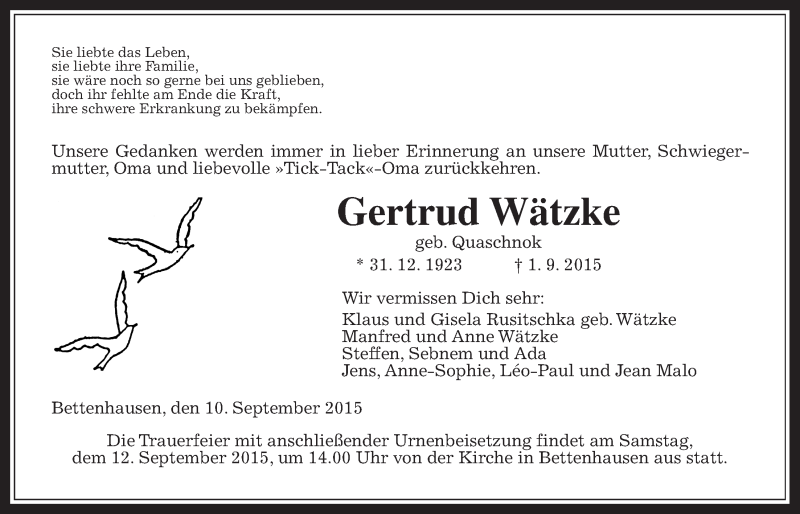 Sie liebte das Leben,
sie liebte ihre Familie,
sie wäre noch so gerne bei uns geblieben,
doch ihr fehlte am Ende die Kraft,
ihre schwere Erkrankung zu bekämpfen.

Unsere Gedanken werden immer in lieber Erinnerung an unsere Mutter, Schwiegermutter, Oma und liebevolle »Tick-Tack«-Oma zurückkehren.

Gertrud Wätzke
geb. Quaschnok
* 31. 12. 1923 † 1. 9. 2015

Wir vermissen Dich sehr:
Klaus und Gisela Rusitschka geb. Wätzke
Manfred und Anne Wätzke
Steffen, Sebnem und Ada
Jens, Anne-Sophie, Léo-Paul und Jean Malo

Bettenhausen, den 10. September 2015

Die Trauerfeier mit anschließender Urnenbeisetzung findet am Samstag, dem 12. September 2015, um 14.00 Uhr von der Kirche in Bettenhausen aus statt.